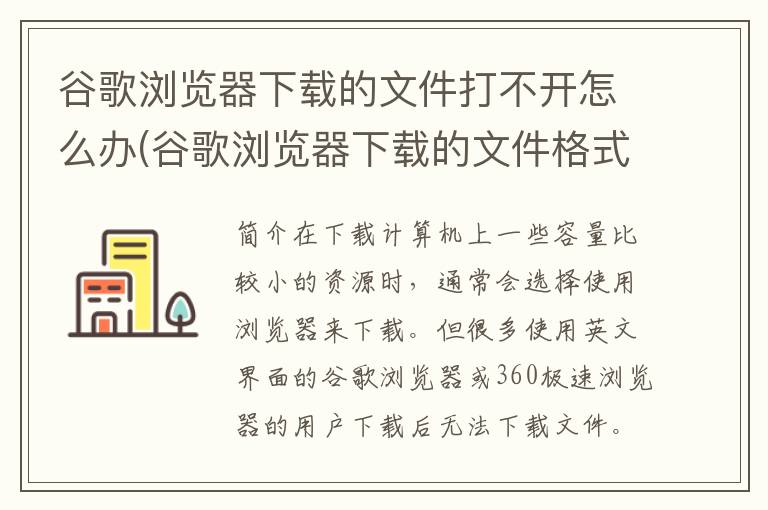 谷歌浏览器下载的文件打不开怎么办(谷歌浏览器下载的文件格式

简介在下载计算机上一些容量比较小的资源时，通常会选择使用浏览器来下载。但很多使用英文界面的谷歌浏览器或360极速浏览器的用户下载后无法下载文件。